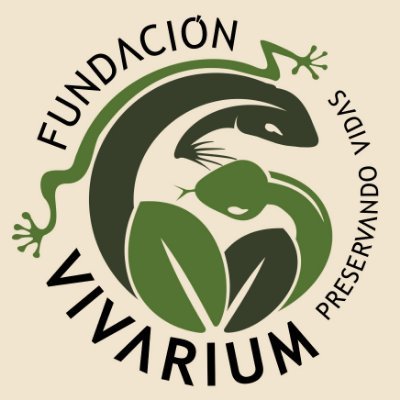 FUNDACIÓN
VIVARIUM
PRESERVANDO VIDAS